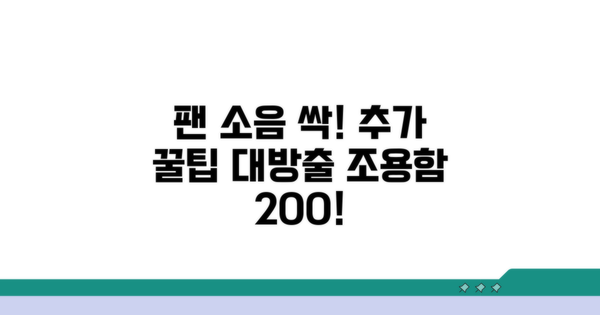 팬 소음 싹! 추가 꿀팁 대방출 조용함 200!